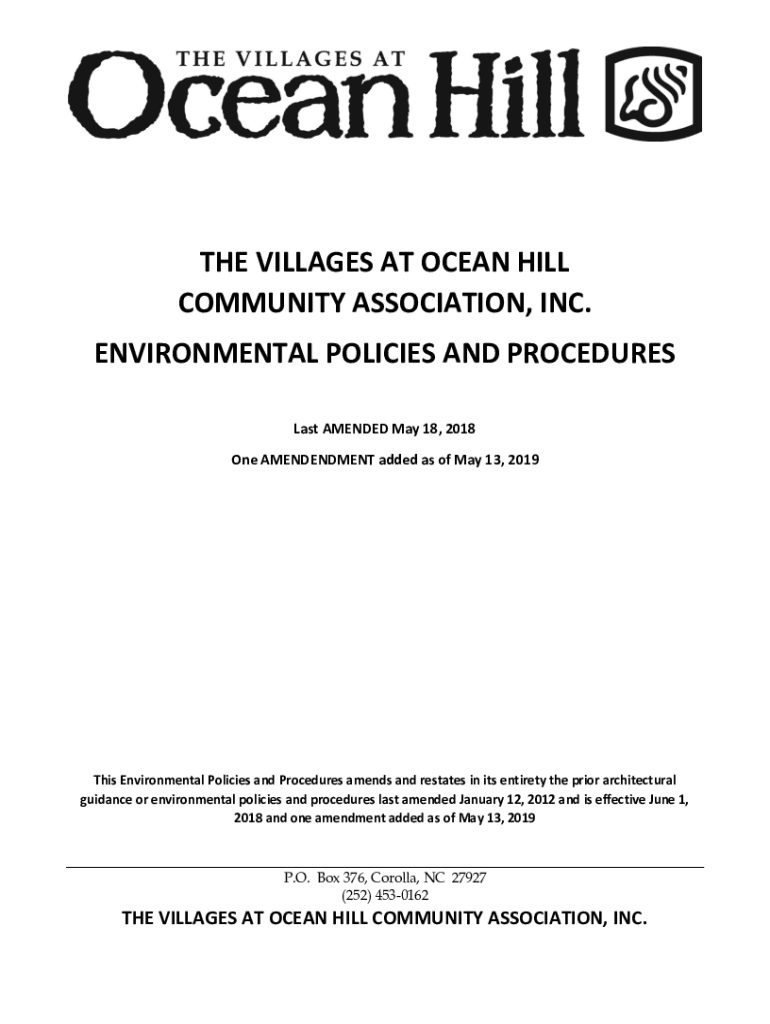 THE VILLAGES AT
Ocean Hill

THE VILLAGES AT OCEAN HILL
COMMUNITY ASSOCIATION, INC.

ENVIRONMENTAL POLICIES AND PROCEDURES

Last AMENDED May 18, 2018

One AMENDENDMENT added as of May 13, 2019

This Environmental Policies and Procedures amends and restates in its entirety the prior architectural guidance or environmental policies and procedures last amended January 12, 2012 and is effective June 1, 2018 and one amendment added as of May 13, 2019

P.O. Box 376, Corolla, NC 27927
(252) 453-0162

THE VILLAGES AT OCEAN HILL COMMUNITY ASSOCIATION, INC.